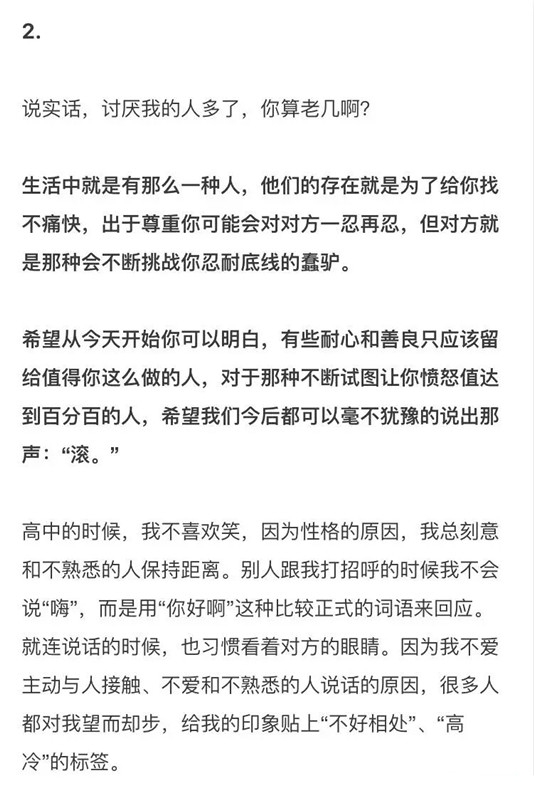 2.

说实话，讨厌我的人多了，你算老几啊?

生活中就是有那么一种人，他们的存在就是为了给你找不痛快，出于尊重你可能会对对方一忍再忍，但对方就是那种会不断挑战你忍耐底线的蠢驴。

希望从今天开始你可以明白，有些耐心和善良只应该留给值得你这么做的人，对于那种不断试图让你愤怒值达到百分百的人，希望我们今后都可以毫不犹豫的说出那声：“滚。”

高中的时候，我不喜欢笑，因为性格的原因，我总刻意和不熟悉的人保持距离。别人跟我打招呼的时候我不会说“嗨”，而是用“你好啊”这种比较正式的词语来回应。就连说话的时候，也习惯看着对方的眼睛。因为我不爱主动与人接触、不爱和不熟悉的人说话的原因，很多人都对我望而却步，给我的印象贴上“不好相处”、“高冷”的标签。